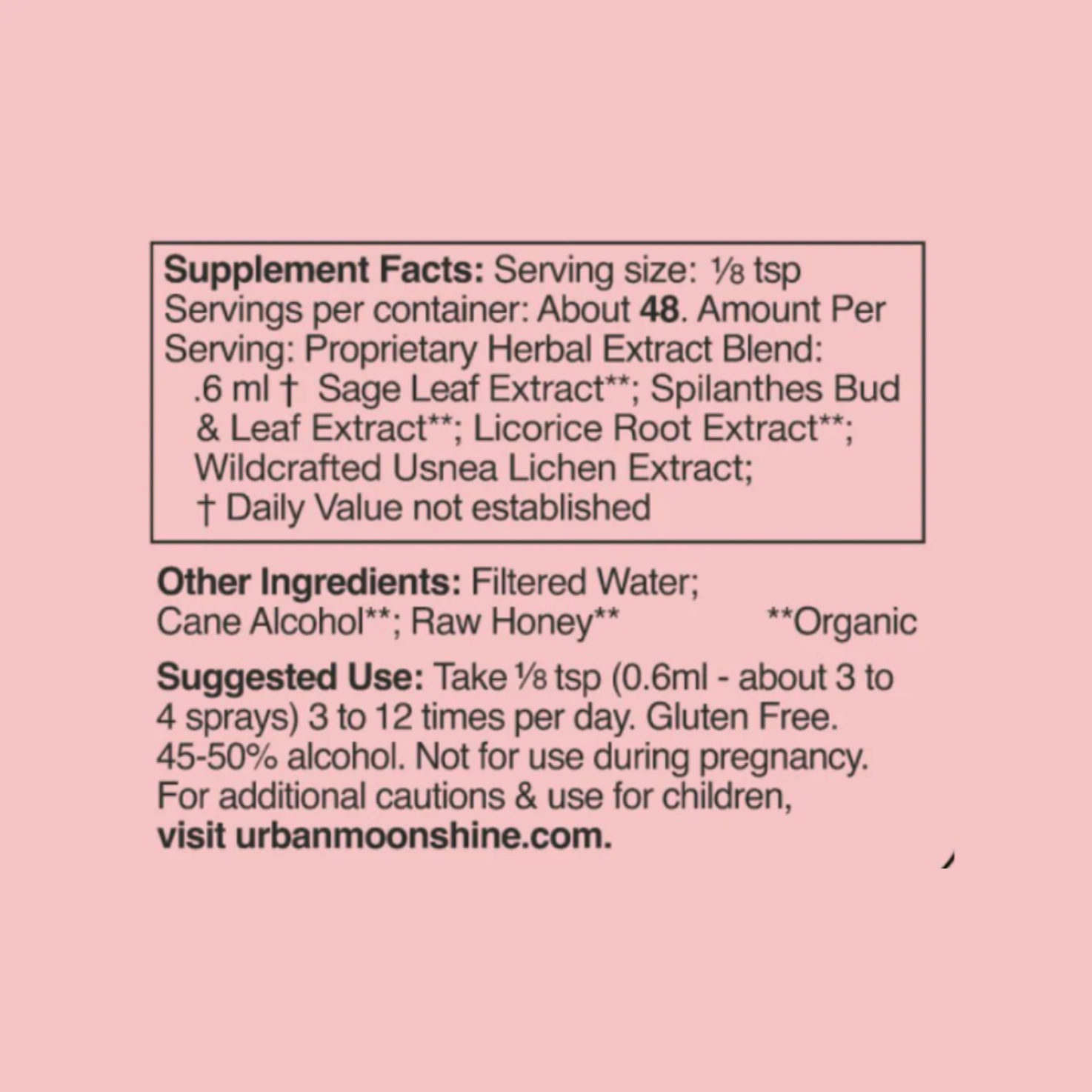 Supplement Facts: Serving size: ⅛ tsp Servings per container: About 48. Amount Per Serving: Proprietary Herbal Extract Blend: .6 ml † Sage Leaf Extract**; Spilanthes Bud & Leaf Extract**; Licorice Root Extract**; Wildcrafted Usnea Lichen Extract; † Daily Value not established

Other Ingredients: Filtered Water; Cane Alcohol**; Raw Honey** **Organic

Suggested Use: Take ⅛ tsp (0.6ml - about 3 to 4 sprays) 3 to 12 times per day. Gluten Free. 45-50% alcohol. Not for use during pregnancy. For additional cautions & use for children, visit urbanmoonshine.com.